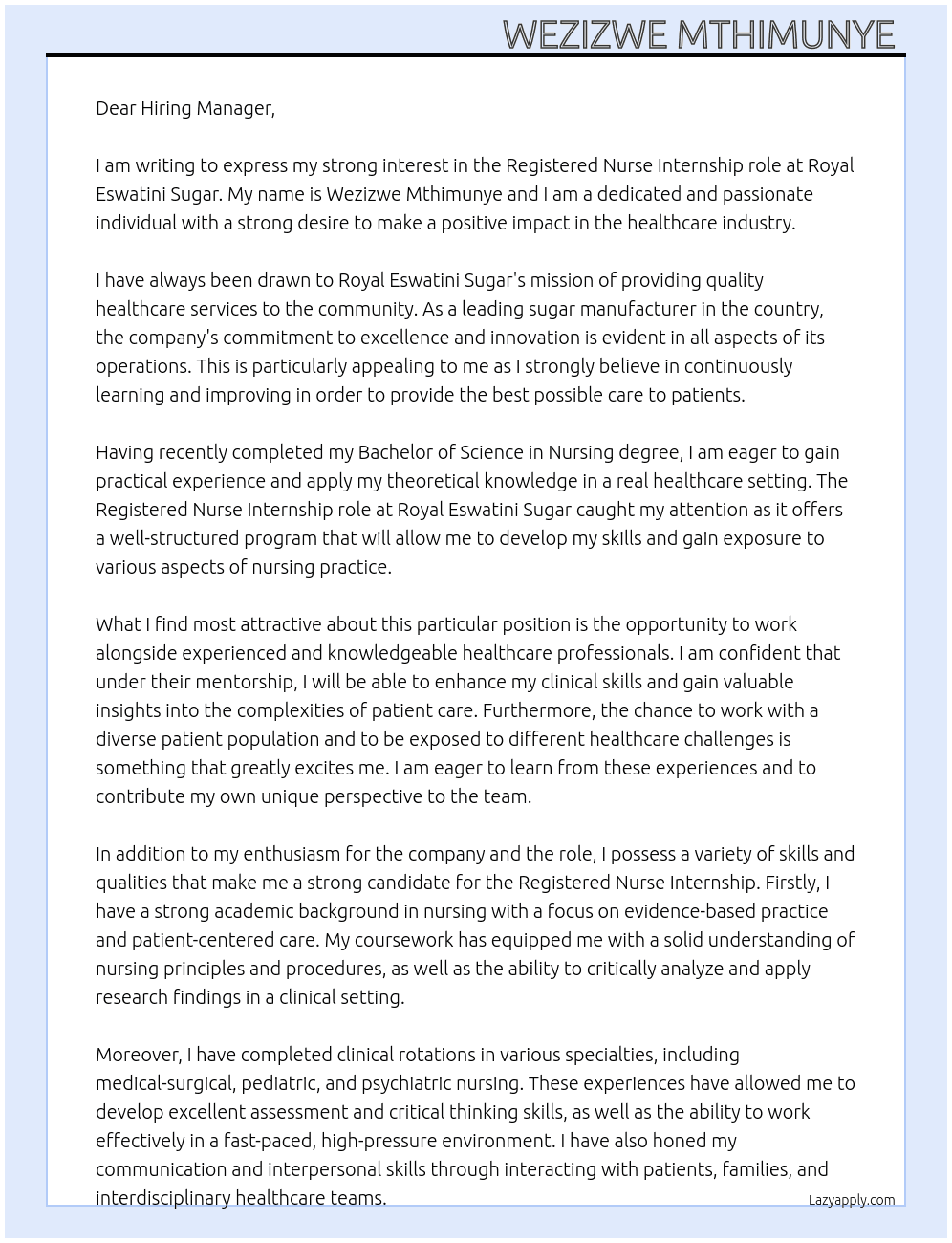 WEZIZWE MTHIMUNYE

Dear Hiring Manager,

I am writing to express my strong interest in the Registered Nurse Internship role at Royal Eswatini Sugar. My name is Wezizwe Mthimunye and I am a dedicated and passionate individual with a strong desire to make a positive impact in the healthcare industry.

I have always been drawn to Royal Eswatini Sugar's mission of providing quality healthcare services to the community. As a leading sugar manufacturer in the country, the company's commitment to excellence and innovation is evident in all aspects of its operations. This is particularly appealing to me as I strongly believe in continuously learning and improving in order to provide the best possible care to patients.

Having recently completed my Bachelor of Science in Nursing degree, I am eager to gain practical experience and apply my theoretical knowledge in a real healthcare setting. The Registered Nurse Internship role at Royal Eswatini Sugar caught my attention as it offers a well-structured program that will allow me to develop my skills and gain exposure to various aspects of nursing practice.

What I find most attractive about this particular position is the opportunity to work alongside experienced and knowledgeable healthcare professionals. I am confident that under their mentorship, I will be able to enhance my clinical skills and gain valuable insights into the complexities of patient care. Furthermore, the chance to work with a diverse patient population and to be exposed to different healthcare challenges is something that greatly excites me. I am eager to learn from these experiences and to contribute my own unique perspective to the team.

In addition to my enthusiasm for the company and the role, I possess a variety of skills and qualities that make me a strong candidate for the Registered Nurse Internship. Firstly, I have a strong academic background in nursing with a focus on evidence-based practice and patient-centered care. My coursework has equipped me with a solid understanding of nursing principles and procedures, as well as the ability to critically analyze and apply research findings in a clinical setting.

Moreover, I have completed clinical rotations in various specialties, including medical-surgical, pediatric, and psychiatric nursing. These experiences have allowed me to develop excellent assessment and critical thinking skills, as well as the ability to work effectively in a fast-paced, high-pressure environment. I have also honed my communication and interpersonal skills through interacting with patients, families, and interdisciplinary healthcare teams.

Lazyapply.com